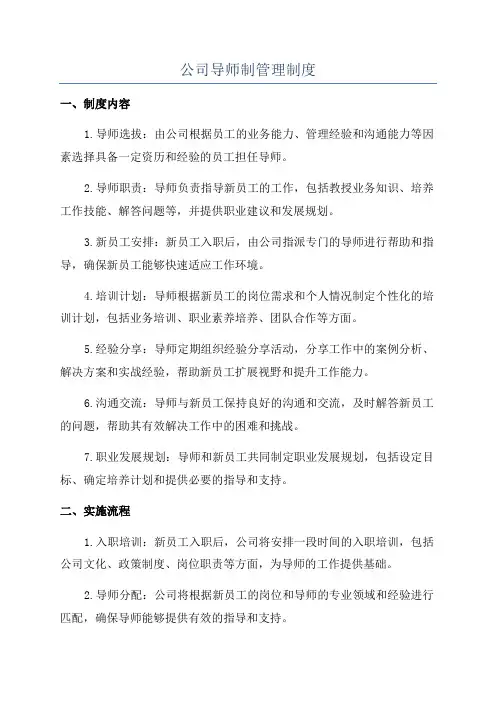 公司导师制管理制度

一、制度内容

1.导师选拔：由公司根据员工的业务能力、管理经验和沟通能力等因素选择具备一定资历和经验的员工担任导师。

2.导师职责：导师负责指导新员工的工作，包括教授业务知识、培养工作技能、解答问题等，并提供职业建议和发展规划。

3.新员工安排：新员工入职后，由公司指派专门的导师进行帮助和指导，确保新员工能够快速适应工作环境。

4.培训计划：导师根据新员工的岗位需求和个人情况制定个性化的培训计划，包括业务培训、职业素养培养、团队合作等方面。

5.经验分享：导师定期组织经验分享活动，分享工作中的案例分析、解决方案和实战经验，帮助新员工扩展视野和提升工作能力。

6.沟通交流：导师与新员工保持良好的沟通和交流，及时解答新员工的问题，帮助其有效解决工作中的困难和挑战。

7.职业发展规划：导师和新员工共同制定职业发展规划，包括设定目标、确定培养计划和提供必要的指导和支持。

二、实施流程

1.入职培训：新员工入职后，公司将安排一段时间的入职培训，包括公司文化、政策制度、岗位职责等方面，为导师的工作提供基础。

2.导师分配：公司将根据新员工的岗位和导师的专业领域和经验进行匹配，确保导师能够提供有效的指导和支持。